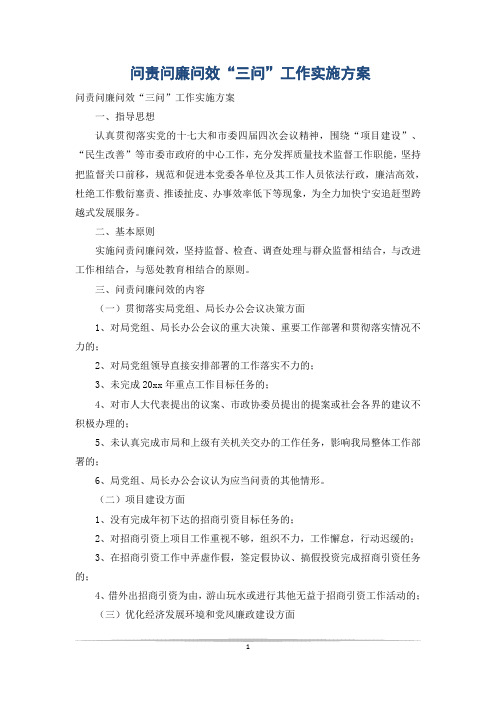 问责问廉问效“三问”工作实施方案

问责问廉问效“三问”工作实施方案

一、指导思想

认真贯彻落实党的十七大和市委四届四次会议精神，围绕“项目建设”、“民生改善”等市委市政府的中心工作，充分发挥质量技术监督工作职能，坚持把监督关口前移，规范和促进本党委各单位及其工作人员依法行政，廉洁高效，杜绝工作敷衍塞责、推诿扯皮、办事效率低下等现象，为全力加快宁安追赶型跨越式发展服务。

二、基本原则

实施问责问廉问效，坚持监督、检查、调查处理与群众监督相结合，与改进工作相结合，与惩处教育相结合的原则。

三、问责问廉问效的内容

（一）贯彻落实局党组、局长办公会议决策方面

1、对局党组、局长办公会议的重大决策、重要工作部署和贯彻落实情况不力的；

2、对局党组领导直接安排部署的工作落实不力的；

3、未完成20xx年重点工作目标任务的；

4、对市人大代表提出的议案、市政协委员提出的提案或社会各界的建议不积极办理的；

5、未认真完成市局和上级有关机关交办的工作任务，影响我局整体工作部署的；

6、局党组、局长办公会议认为应当问责的其他情形。

（二）项目建设方面

1、没有完成年初下达的招商引资目标任务的；

2、对招商引资上项目工作重视不够，组织不力，工作懈怠，行动迟缓的；

3、在招商引资工作中弄虚作假，签定假协议、搞假投资完成招商引资任务的；

4、借外出招商引资为由，游山玩水或进行其他无益于招商引资工作活动的；

（三）优化经济发展环境和党风廉政建设方面

1